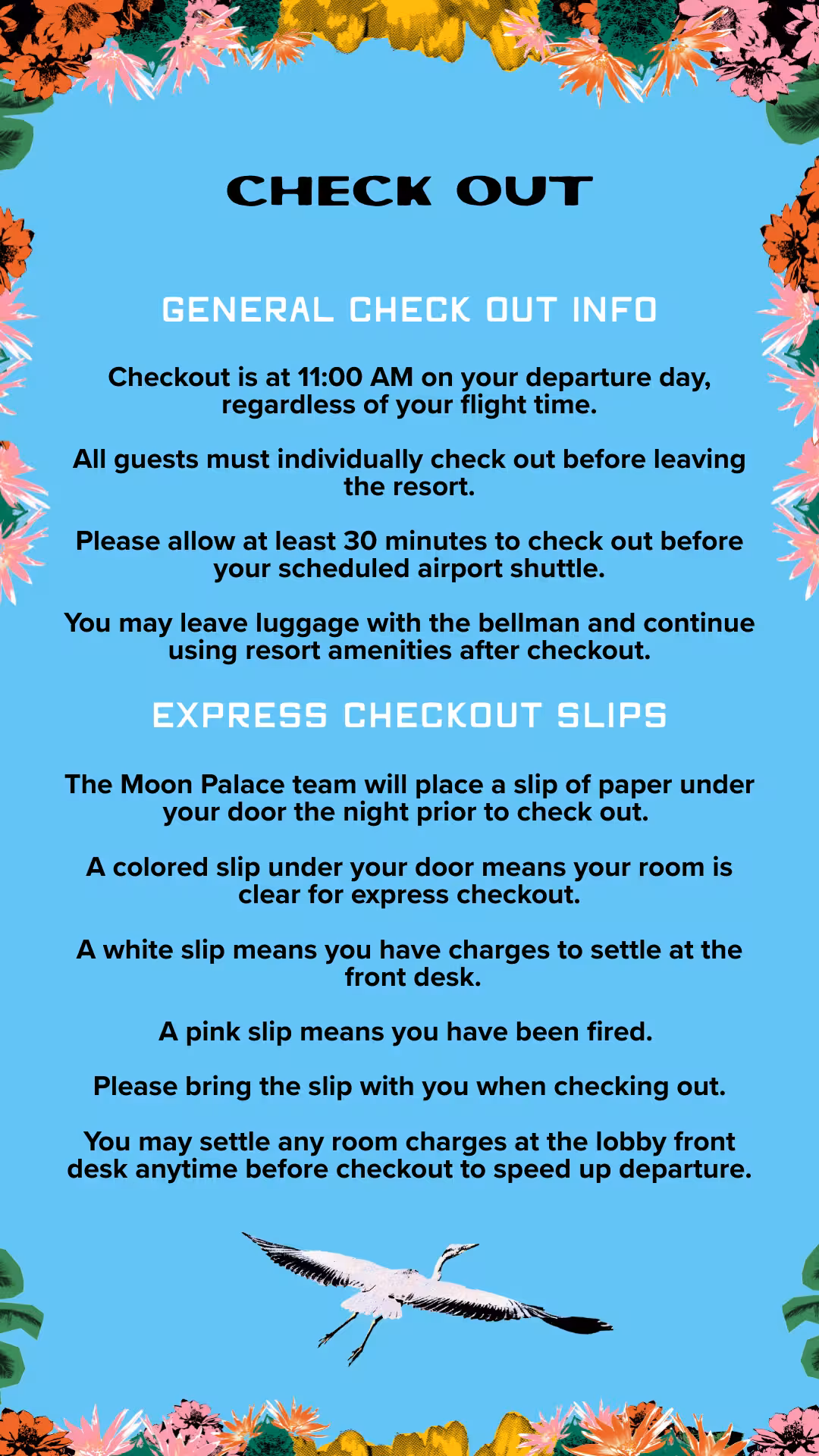 CHECK OUT

GENERAL CHECK OUT INFO

Checkout is at 11:00 AM on your departure day, regardless of your flight time.

All guests must individually check out before leaving the resort.

Please allow at least 30 minutes to check out before your scheduled airport shuttle.

You may leave luggage with the bellman and continue using resort amenities after checkout.

EXPRESS CHECKOUT SLIPS

The Moon Palace team will place a slip of paper under your door the night prior to check out.

A colored slip under your door means your room is clear for express checkout.

A white slip means you have charges to settle at the front desk.

A pink slip means you have been fired.

Please bring the slip with you when checking out.

You may settle any room charges at the lobby front desk anytime before checkout to speed up departure.